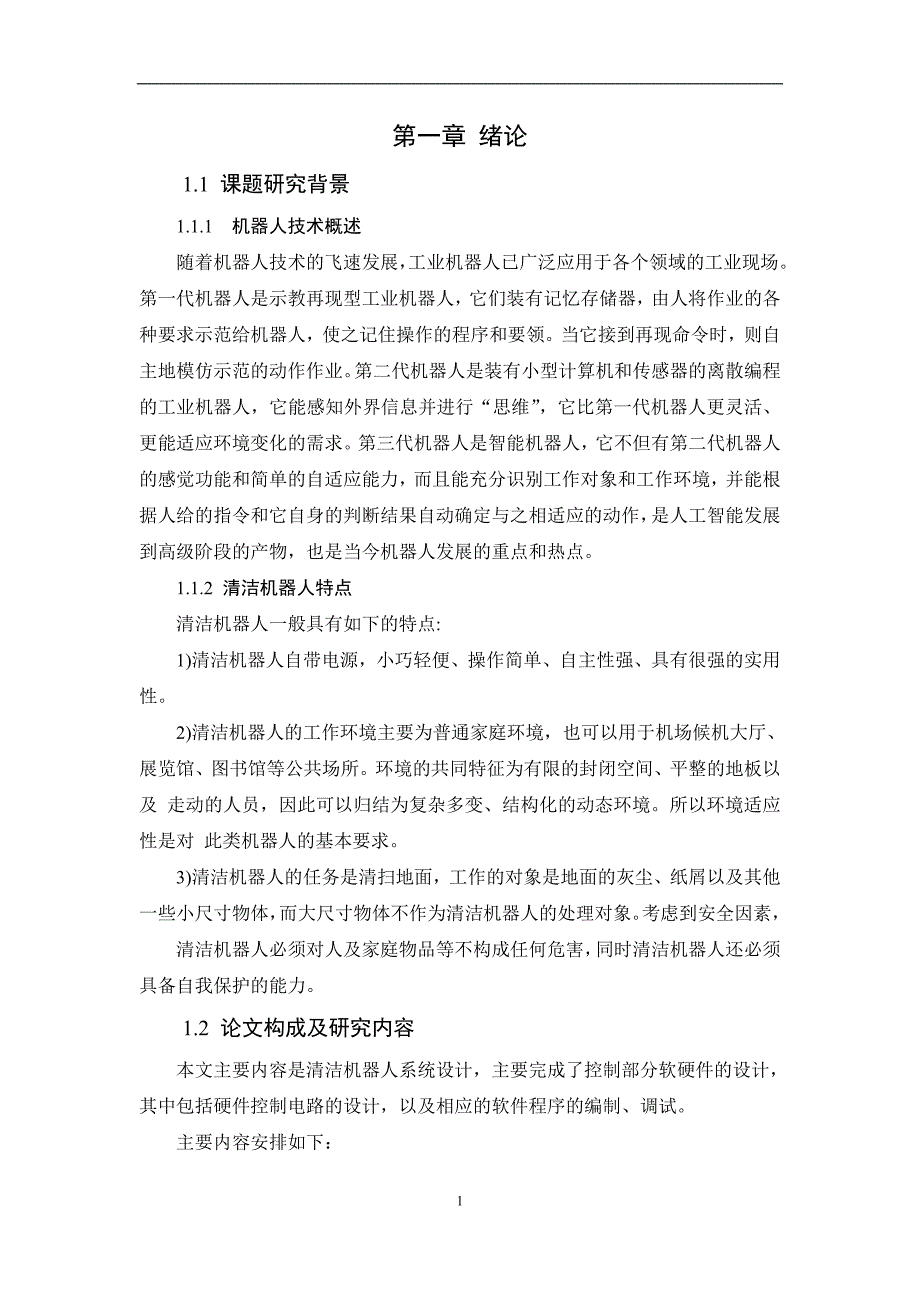 第一章 绪论

1.1 课题研究背景

1.1.1 机器人技术概述

随着机器人技术的飞速发展，工业机器人已广泛应用于各个领域的工业现场。第一代机器人是示教再现型工业机器人，它们装有记忆存储器，由人将作业的各种要求示范给机器人，使之记住操作的程序和要领。当它接到再现命令时，则自主地模仿示范的动作作业。第二代机器人是装有小型计算机和传感器的离散编程的工业机器人，它能感知外界信息并进行“思维”，它比第一代机器人更灵活、更能适应环境变化的需求。第三代机器人是智能机器人，它不但有第二代机器人的感觉功能和简单的自适应能力，而且能充分识别工作对象和工作环境，并能根据人给的指令和它自身的判断结果自动确定与之相适应的动作，是人工智能发展到高级阶段的产物，也是当今机器人发展的重点和热点。

1.1.2 清洁机器人特点

清洁机器人一般具有如下的特点:

1)清洁机器人自带电源，小巧轻便、操作简单、自主性强、具有很强的实用性。

2)清洁机器人的工作环境主要为普通家庭环境，也可以用于机场候机大厅、展览馆、图书馆等公共场所。环境的共同特征为有限的封闭空间、平整的地板以及 走动的人员，因此可以归结为复杂多变、结构化的动态环境。所以环境适应性是对 此类机器人的基本要求。

3)清洁机器人的任务是清扫地面，工作的对象是地面的灰尘、纸屑以及其他一些小尺寸物体，而大尺寸物体不作为清洁机器人的处理对象。考虑到安全因素，

清洁机器人必须对人及家庭物品等不构成任何危害，同时清洁机器人还必须具备自我保护的能力。

1.2 论文构成及研究内容

本文主要内容是清洁机器人系统设计，主要完成了控制部分软硬件的设计，其中包括硬件控制电路的设计，以及相应的软件程序的编制、调试。

主要内容安排如下:

1